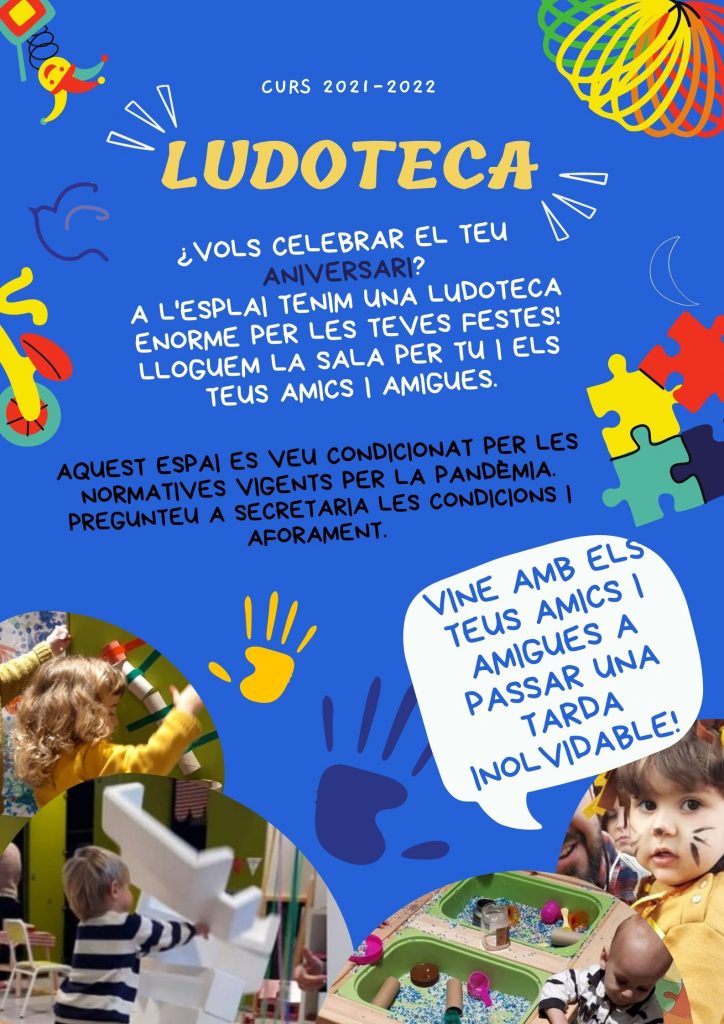 CURS 2021-2022

LUDOTECA

¿VOLS CELEBRAR EL TEU ANIVERSARI? A L'ESPLAI TENIM UNA LUDOTECA ENORME PER LES TEVES FESTES! LLOGUEM LA SALA PER TU I ELS TEUS AMICS I AMIGUES.

AQUEST ESPAI ES VEU CONDICIONAT PER LES NORMATIVES VIGENTS PER LA PANDÈMIA. PREGUNTEU A SECRETARIA LES CONDICIONS I AFORAMENT.

VINE AMB ELS TEUS AMICS I AMIGUES A PASSAR UNA TARDA INOLVIDABLE!